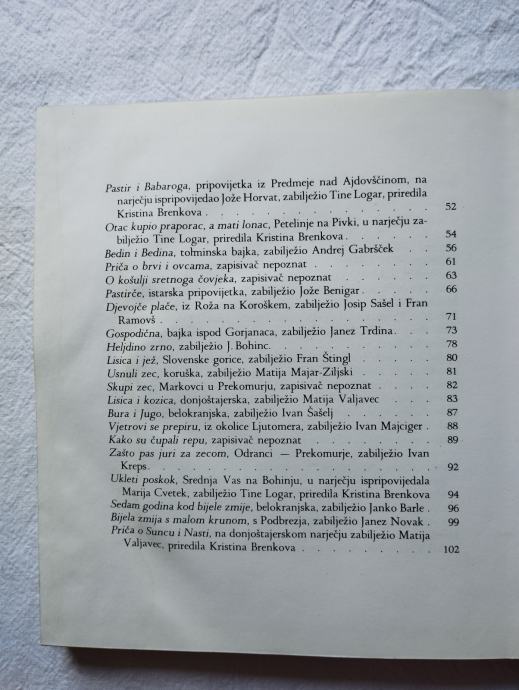 Pastir i Babaroga, pripovijetka iz Predmeje nad Ajdovščinom, na narječju ispripovijedao Jože Horvat, zabilježio Tine Logar, priredila Kristina Brenkova 52

Otac kupio praporac, a mati lonac, Petelinje na Pivki, u narječju zabilježio Tine Logar, priredila Kristina Brenkova 54

Bedin i Bedina, tolminska bajka, zabilježio Andrej Gabršček 56

Priča o brvi i ovcama, zapisivač nepoznat 61

O košulji sretnoga čovjeka, zapisivač nepoznat 63

Pastirče, istarska pripovijetka, zabilježio Jože Benigar 66

Djevojče plače, iz Roža na Koroškem, zabilježio Josip Sašel i Fran Ramovš 71

Gospodična, bajka ispod Gorjanaca, zabilježio Janez Trdina 73

Heljdino zrno, zabilježio J. Bohinc 78

Lisica i jež, Slovenske gorice, zabilježio Fran Štingl 80

Usnuli zec, koruška, zabilježio Matija Majar-Ziljski 81

Skupi zec, Markovci u Prekomurju, zapisivač nepoznat 82

Lisica i kozica, donjoštajerska, zabilježio Matija Valjavec 83

Bura i Jugo, belokranjska, zabilježio Ivan Šašelj 87

Vjetrovi se prepiru, iz okolice Ljutomera, zabilježio Ivan Majciger 88

Kako su čupali repu, zapisivač nepoznat 89

Zašto pas juri za zecom, Odranci — Prekomurje, zabilježio Ivan Kreps 92

Ukleti poskok, Srednja Vas na Bohinju, u narječju ispripovijedala Marija Cvetek, zabilježio Tine Logar, priredila Kristina Brenkova 94

Sedam godina kod bijele zmije, belokranjska, zabilježio Janko Barle 96

Bijela zmija s malom krunom, s Podbrezja, zabilježio Janez Novak 99

Priča o Suncu i Nasti, na donjoštajerskom narječju zabilježio Matija Valjavec, priredila Kristina Brenkova 102